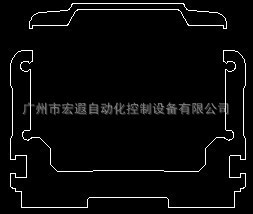 广州市宏遐自动化控制设备有限公司